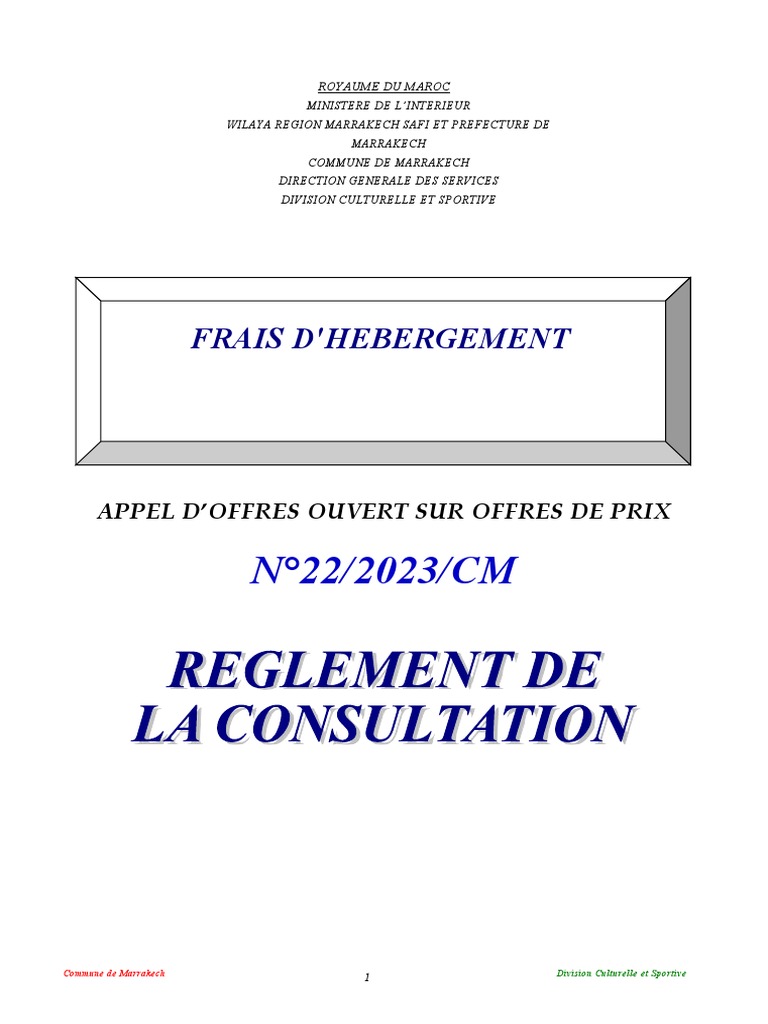 ROYAUME DU MAROC
MINISTERE DE L'INTERIEUR
WILAYA REGION MARRAKECH SAFI ET PREFECTURE DE MARRAKECH
COMMUNE DE MARRAKECH
DIRECTION GENERALE DES SERVICES
DIVISION CULTURELLE ET SPORTIVE

FRAIS D'HEBERGEMENT

APPEL D'OFFRES OUVERT SUR OFFRES DE PRIX

N°22/2023/CM

REGLEMENT DE LA CONSULTATION

Commune de Marrakech

1

Division Culturelle et Sportive